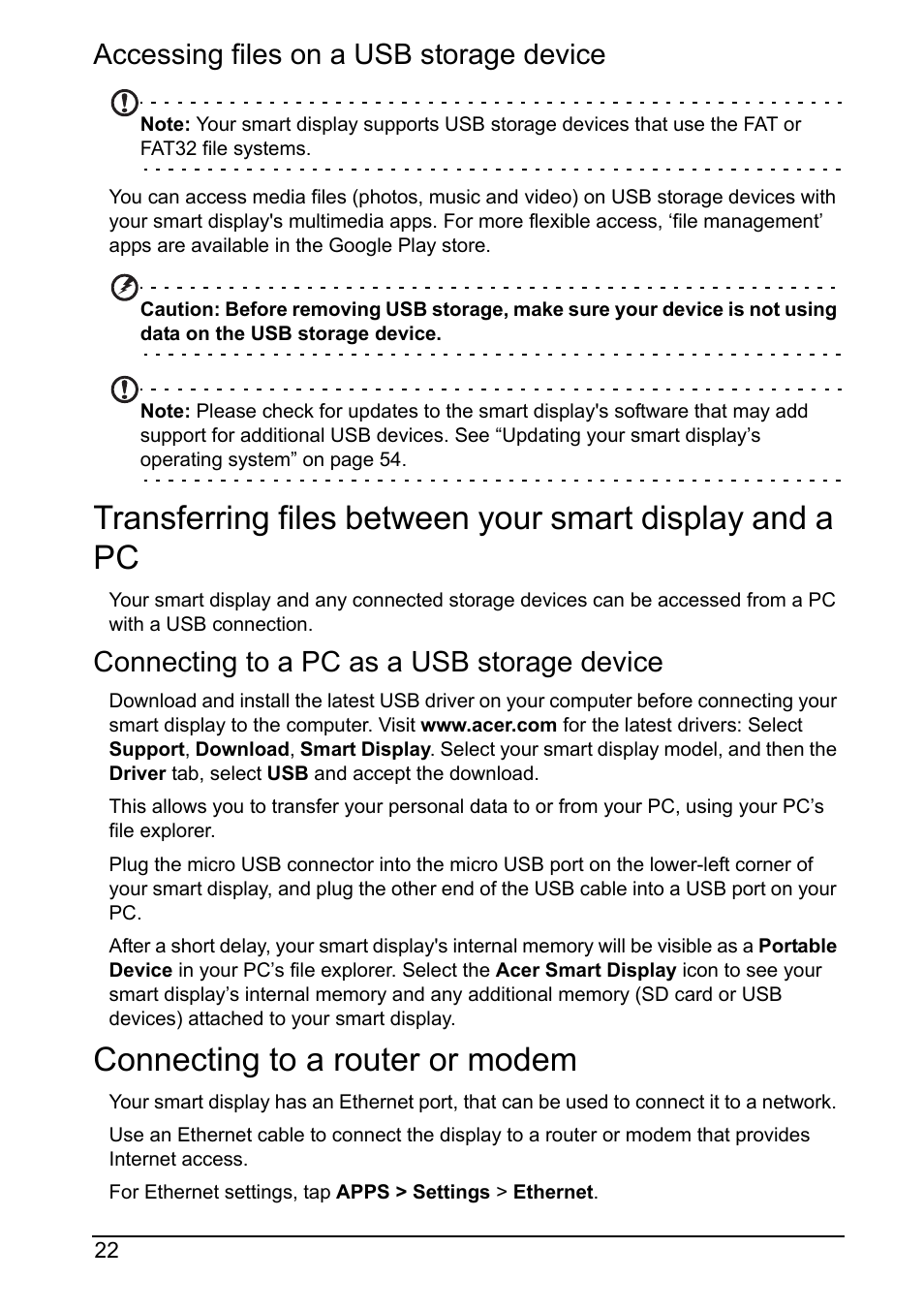 Accessing files on a USB storage device

Note: Your smart display supports USB storage devices that use the FAT or FAT32 file systems.

You can access media files (photos, music and video) on USB storage devices with your smart display's multimedia apps. For more flexible access, ‘file management’ apps are available in the Google Play store.

Caution: Before removing USB storage, make sure your device is not using data on the USB storage device.

Note: Please check for updates to the smart display's software that may add support for additional USB devices. See “Updating your smart display’s operating system” on page 54.

Transferring files between your smart display and a PC

Your smart display and any connected storage devices can be accessed from a PC with a USB connection.

Connecting to a PC as a USB storage device

Download and install the latest USB driver on your computer before connecting your smart display to the computer. Visit www.acer.com for the latest drivers: Select Support, Download, Smart Display. Select your smart display model, and then the Driver tab, select USB and accept the download.

This allows you to transfer your personal data to or from your PC, using your PC’s file explorer.

Plug the micro USB connector into the micro USB port on the lower-left corner of your smart display, and plug the other end of the USB cable into a USB port on your PC.

After a short delay, your smart display's internal memory will be visible as a Portable Device in your PC’s file explorer. Select the Acer Smart Display icon to see your smart display’s internal memory and any additional memory (SD card or USB devices) attached to your smart display.

Connecting to a router or modem

Your smart display has an Ethernet port, that can be used to connect it to a network.

Use an Ethernet cable to connect the display to a router or modem that provides Internet access.

For Ethernet settings, tap APPS > Settings > Ethernet.

22